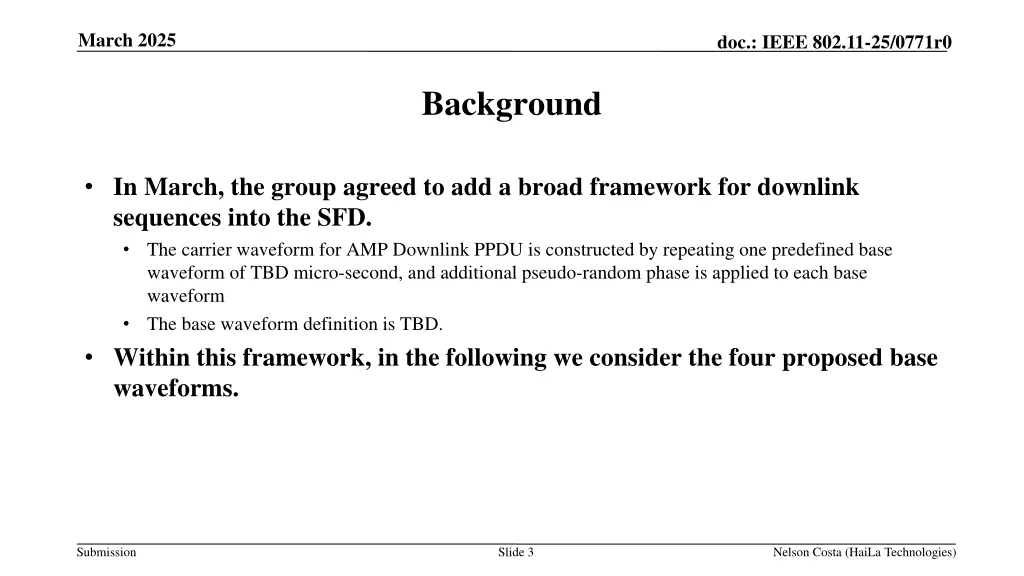 March 2025

doc.: IEEE 802.11-25/0771r0

Background

• In March, the group agreed to add a broad framework for downlink sequences into the SFD.
  • The carrier waveform for AMP Downlink PPDU is constructed by repeating one predefined base waveform of TBD micro-second, and additional pseudo-random phase is applied to each base waveform
  • The base waveform definition is TBD.
• Within this framework, in the following we consider the four proposed base waveforms.

Submission

Slide 3

Nelson Costa (HaiLa Technologies)